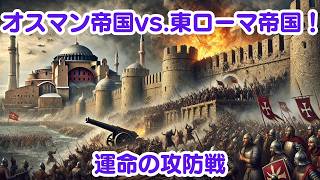 オスマン帝国vs.東ローマ帝国！

運命の攻防戦